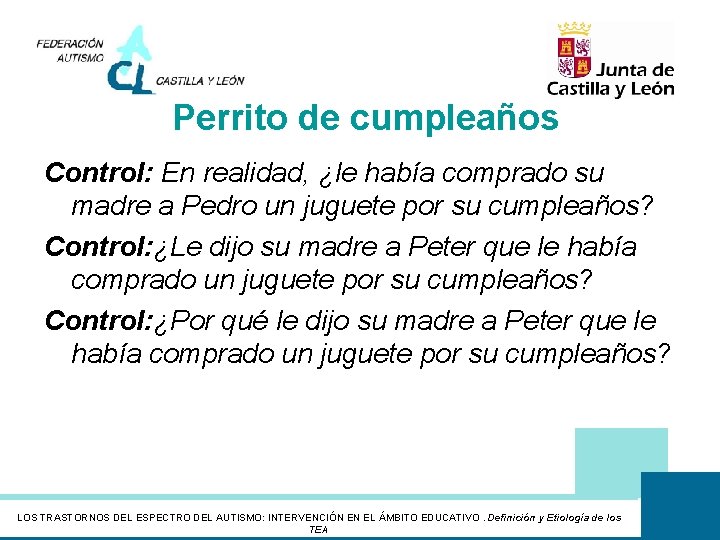 FEDERACIÓN AUTISMO CL CASTILLA Y LEÓN

Junta de Castilla y León

Perrito de cumpleaños

Control: En realidad, ¿le había comprado su madre a Pedro un juguete por su cumpleaños?

Control:¿Le dijo su madre a Peter que le había comprado un juguete por su cumpleaños?

Control:¿Por qué le dijo su madre a Peter que le había comprado un juguete por su cumpleaños?

LOS TRASTORNOS DEL ESPECTRO DEL AUTISMO: INTERVENCIÓN EN EL ÁMBITO EDUCATIVO . Definición y Etiología de los TEA